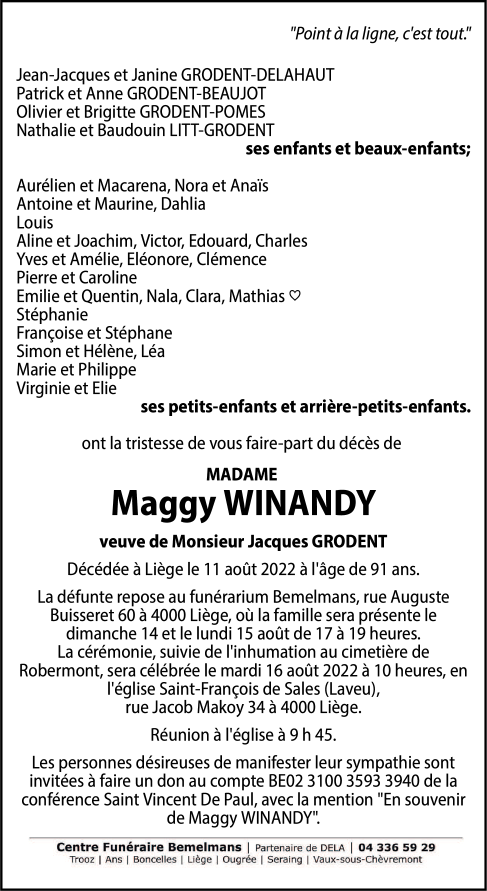 "Point à la ligne, c'est tout."

Jean-Jacques et Janine GRODENT-DELAHAUT
Patrick et Anne GRODENT-BEAUJOT
Olivier et Brigitte GRODENT-POMES
Nathalie et Baudouin LITT-GRODENT
ses enfants et beaux-enfants;

Aurélien et Macarena, Nora et Anaïs
Antoine et Maurine, Dahlia
Louis
Aline et Joachim, Victor, Edouard, Charles
Yves et Amélie, Eléonore, Clémence
Pierre et Caroline
Emilie et Quentin, Nala, Clara, Mathias ♡
Stéphanie
Françoise et Stéphane
Simon et Hélène, Léa
Marie et Philippe
Virginie et Elie
ses petits-enfants et arrière-petits-enfants.

ont la tristesse de vous faire-part du décès de

MADAME
Maggy WINANDY

veuve de Monsieur Jacques GRODENT

Décédée à Liège le 11 août 2022 à l'âge de 91 ans.

La défunte repose au funérarium Bemelmans, rue Auguste Buisseret 60 à 4000 Liège, où la famille sera présente le dimanche 14 et le lundi 15 août de 17 à 19 heures.
La cérémonie, suivie de l'inhumation au cimetière de Robermont, sera célébrée le mardi 16 août 2022 à 10 heures, en l'église Saint-François de Sales (Laveu), rue Jacob Makoy 34 à 4000 Liège.

Réunion à l'église à 9 h 45.

Les personnes désireuses de manifester leur sympathie sont invitées à faire un don au compte BE02 3100 3593 3940 de la conférence Saint Vincent De Paul, avec la mention "En souvenir de Maggy WINANDY".

Centre Funéraire Bemelmans | Partenaire de DELA | 04 336 59 29
Trooz | Ans | Boncelles | Liège | Ougrée | Seraing | Vaux-sous-Chèvremont